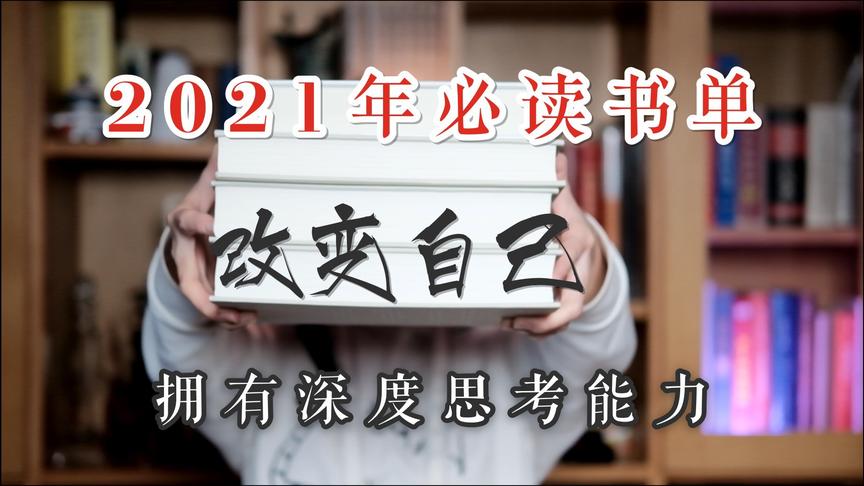 2021年必读书单

改变自己

拥有深度思考能力